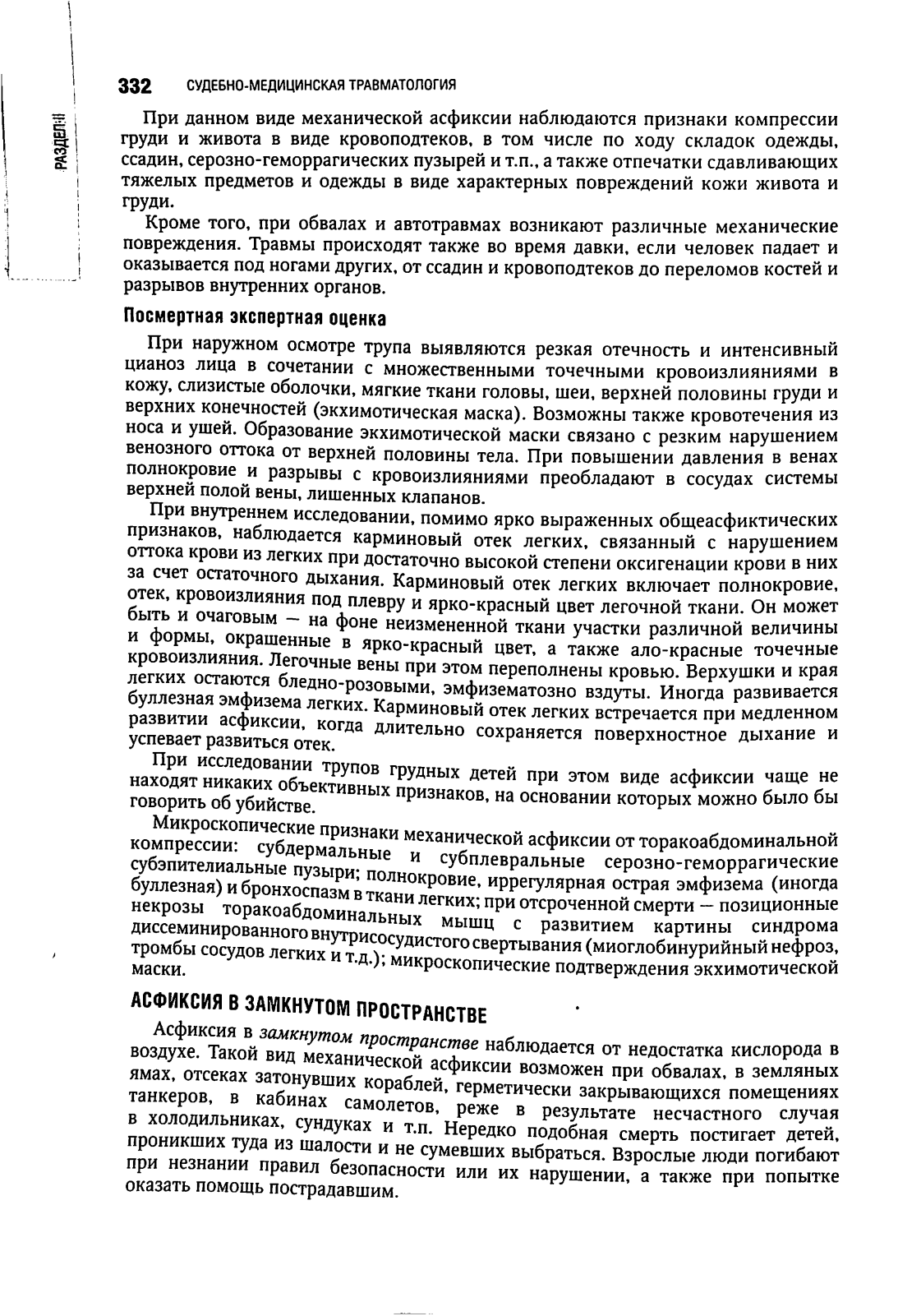 332 СУДЕБНО-МЕДИЦИНСКАЯ ТРАВМАТОЛОГИЯ

РАЗДЕЛ II

При данном виде механической асфиксии наблюдаются признаки компрессии груди и живота в виде кровоподтеков, в том числе по ходу складок одежды, ссадин, серозно-геморрагических пузырей и т.п., а также отпечатки сдавливающих тяжелых предметов и одежды в виде характерных повреждений кожи живота и груди.

Кроме того, при обвалах и автотравмах возникают различные механические повреждения. Травмы происходят также во время давки, если человек падает и оказывается под ногами других, от ссадин и кровоподтеков до переломов костей и разрывов внутренних органов.

Посмертная экспертная оценка

При наружном осмотре трупа выявляются резкая отечность и интенсивный цианоз лица в сочетании с множественными точечными кровоизлияниями в кожу, слизистые оболочки, мягкие ткани головы, шеи, верхней половины груди и верхних конечностей (экхимотическая маска). Возможны также кровотечения из носа и ушей. Образование экхимотической маски связано с резким нарушением венозного оттока от верхней половины тела. При повышении давления в венах полнокровие и разрывы с кровоизлияниями преобладают в сосудах системы верхней полой вены, лишенных клапанов.

При внутреннем исследовании, помимо ярко выраженных общеасфиктических признаков, наблюдается карминовый отек легких, связанный с нарушением оттока крови из легких при достаточно высокой степени оксигенации крови в них за счет остаточного дыхания. Карминовый отек легких включает полнокровие, отек, кровоизлияния под плевру и ярко-красный цвет легочной ткани. Он может быть и очаговым — на фоне неизмененной ткани участки различной величины и формы, окрашенные в ярко-красный цвет, а также ало-красные точечные кровоизлияния. Легочные вены при этом переполнены кровью. Верхушки и края легких остаются бледно-розовыми, эмфизематозно вздуты. Иногда развивается буллезная эмфизема легких. Карминовый отек легких встречается при медленном развитии асфиксии, когда длительно сохраняется поверхностное дыхание и успевает развиться отек.

При исследовании трупов грудных детей при этом виде асфиксии чаще не находят никаких объективных признаков, на основании которых можно было бы говорить об убийстве.

Микроскопические признаки механической асфиксии от торакоабдоминальной компрессии: субдермальные и субплевральные серозно-геморрагические субэпителиальные пузыри; полнокровие, иррегулярная острая эмфизема (иногда буллезная) и бронхоспазм в ткани легких; при отсроченной смерти — позиционные некрозы торакоабдоминальных мышц с развитием картины синдрома диссеминированного внутрисосудистого свертывания (миоглобинурийный нефроз, тромбы сосудов легких и т.д.); микроскопические подтверждения экхимотической маски.

АСФИКСИЯ В ЗАМКНУТОМ ПРОСТРАНСТВЕ

Асфиксия в замкнутом пространстве наблюдается от недостатка кислорода в воздухе. Такой вид механической асфиксии возможен при обвалах, в земляных ямах, отсеках затонувших кораблей, герметически закрывающихся помещениях танкеров, в кабинах самолетов, реже в результате несчастного случая в холодильниках, сундуках и т.п. Нередко подобная смерть постигает детей, проникших туда из шалости и не сумевших выбраться. Взрослые люди погибают при незнании правил безопасности или их нарушении, а также при попытке оказать помощь пострадавшим.